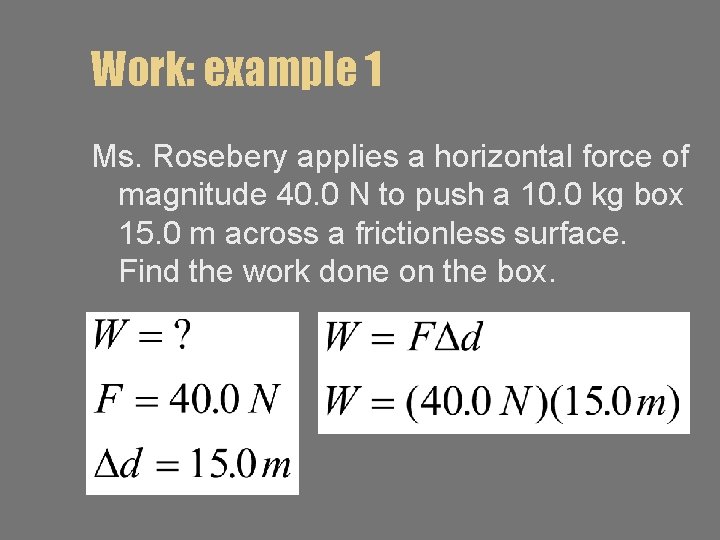 Work: example 1

Ms. Rosebery applies a horizontal force of magnitude 40.0 N to push a 10.0 kg box 15.0 m across a frictionless surface. Find the work done on the box.

$W = ?$

$F = 40.0\,N$

$\Delta d = 15.0\,m$

$W = F\Delta d$

$W = (40.0\,N)(15.0\,m)$